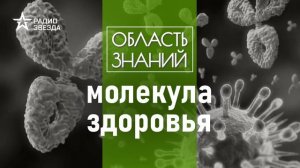 РАДИО ЗВЕЗДА

ОБЛАСТЬ ЗНАНИЙ

молекула здоровья